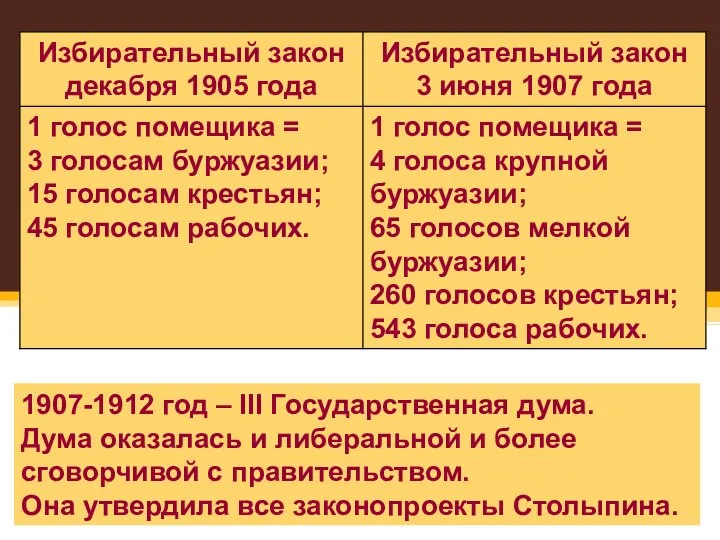 | Избирательный закон декабря 1905 года | Избирательный закон 3 июня 1907 года |
|---|---|
| 1 голос помещика = 3 голосам буржуазии; 15 голосам крестьян; 45 голосам рабочих. | 1 голос помещика = 4 голоса крупной буржуазии; 65 голосов мелкой буржуазии; 260 голосов крестьян; 543 голоса рабочих. |

1907-1912 год – III Государственная дума.
Дума оказалась и либеральной и более сговорчивой с правительством.
Она утвердила все законопроекты Столыпина.